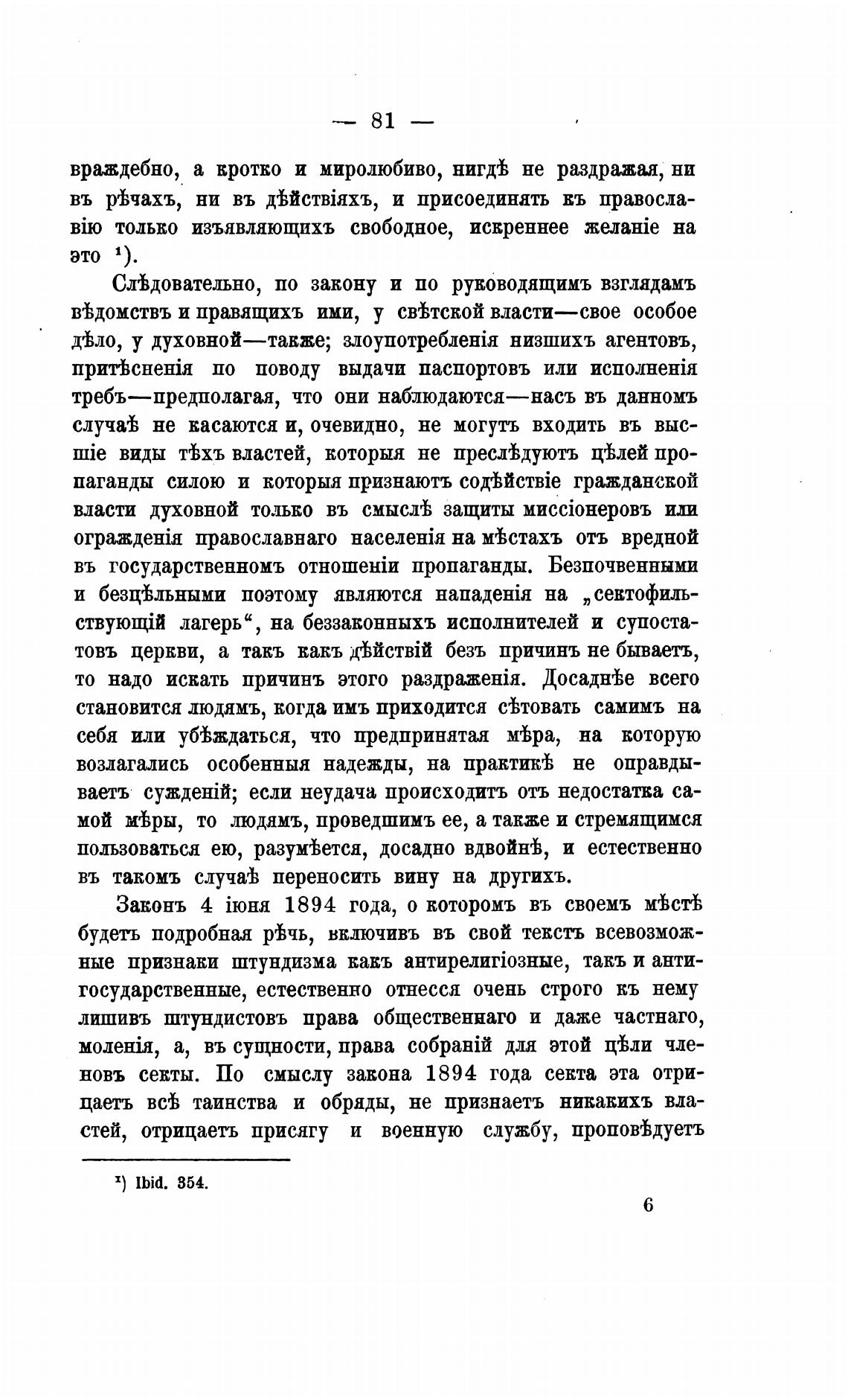 — 81 —

враждебно, а кротко и миролюбиво, нигдѣ не раздражая, ни въ рѣчахъ, ни въ дѣйствіяхъ, и присоединять къ православію только изъявляющихъ свободное, искреннее желаніе на это ¹).

Слѣдовательно, по закону и по руководящимъ взглядамъ вѣдомствъ и правящихъ ими, у свѣтской власти—свое особое дѣло, у духовной—также; злоупотребленія низшихъ агентовъ, притѣсненія по поводу выдачи паспортовъ или исполненія требъ—предполагая, что они наблюдаются—насъ въ данномъ случаѣ не касаются и, очевидно, не могутъ входить въ высшіе виды тѣхъ властей, которыя не преслѣдуютъ цѣлей пропаганды силою и которыя признаютъ содѣйствіе гражданской власти духовной только въ смыслѣ защиты миссіонеровъ или огражденія православнаго населенія на мѣстахъ отъ вредной въ государственномъ отношеніи пропаганды. Безпочвенными и безцѣльными поэтому являются нападенія на „сектофильствующій лагерь“, на беззаконныхъ исполнителей и супостатовъ церкви, а такъ какъ дѣйствій безъ причинъ не бываетъ, то надо искать причинъ этого раздраженія. Досаднѣе всего становится людямъ, когда имъ приходится сѣтовать самимъ на себя или убѣждаться, что предпринятая мѣра, на которую возлагались особенныя надежды, на практикѣ не оправдываетъ сужденій; если неудача происходитъ отъ недостатка самой мѣры, то людямъ, проведшимъ ее, а также и стремящимся пользоваться ею, разумѣется, досадно вдвойнѣ, и естественно въ такомъ случаѣ переносить вину на другихъ.

Законъ 4 іюня 1894 года, о которомъ въ своемъ мѣстѣ будетъ подробная рѣчь, включивъ въ свой текстъ всевозможные признаки штундизма какъ антирелигіозные, такъ и антигосударственные, естественно отнесся очень строго къ нему лишивъ штундистовъ права общественнаго и даже частнаго, моленія, а, въ сущности, права собраній для этой цѣли членовъ секты. По смыслу закона 1894 года секта эта отрицаетъ всѣ таинства и обряды, не признаетъ никакихъ властей, отрицаетъ присягу и военную службу, проповѣдуетъ

¹) Ibid. 354.

6